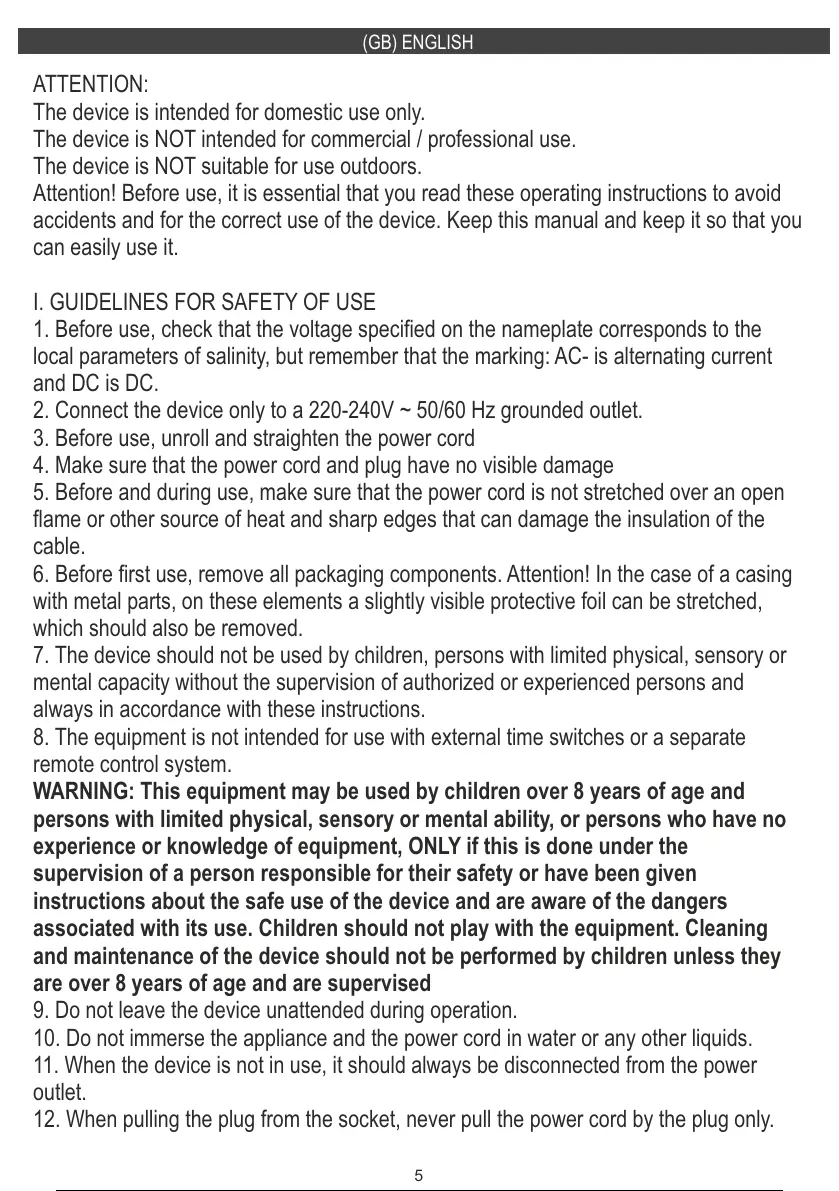 (GB) ENGLISH

ATTENTION:
The device is intended for domestic use only.
The device is NOT intended for commercial / professional use.
The device is NOT suitable for use outdoors.
Attention! Before use, it is essential that you read these operating instructions to avoid accidents and for the correct use of the device. Keep this manual and keep it so that you can easily use it.

I. GUIDELINES FOR SAFETY OF USE
1. Before use, check that the voltage specified on the nameplate corresponds to the local parameters of salinity, but remember that the marking: AC- is alternating current and DC is DC.
2. Connect the device only to a 220-240V ~ 50/60 Hz grounded outlet.
3. Before use, unroll and straighten the power cord
4. Make sure that the power cord and plug have no visible damage
5. Before and during use, make sure that the power cord is not stretched over an open flame or other source of heat and sharp edges that can damage the insulation of the cable.
6. Before first use, remove all packaging components. Attention! In the case of a casing with metal parts, on these elements a slightly visible protective foil can be stretched, which should also be removed.
7. The device should not be used by children, persons with limited physical, sensory or mental capacity without the supervision of authorized or experienced persons and always in accordance with these instructions.
8. The equipment is not intended for use with external time switches or a separate remote control system.
WARNING: This equipment may be used by children over 8 years of age and persons with limited physical, sensory or mental ability, or persons who have no experience or knowledge of equipment, ONLY if this is done under the supervision of a person responsible for their safety or have been given instructions about the safe use of the device and are aware of the dangers associated with its use. Children should not play with the equipment. Cleaning and maintenance of the device should not be performed by children unless they are over 8 years of age and are supervised
9. Do not leave the device unattended during operation.
10. Do not immerse the appliance and the power cord in water or any other liquids.
11. When the device is not in use, it should always be disconnected from the power outlet.
12. When pulling the plug from the socket, never pull the power cord by the plug only.

5